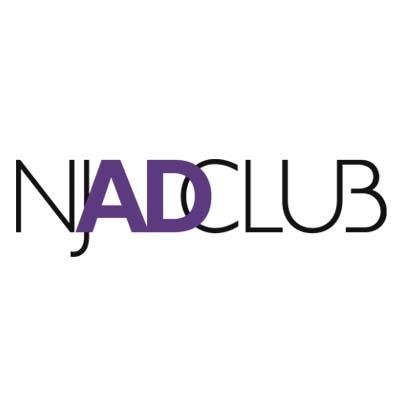 NJADCLUB